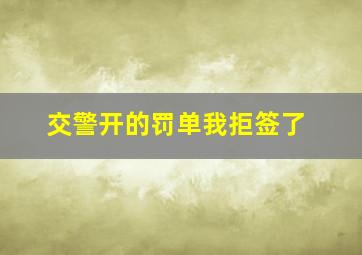 交警开的罚单我拒签了